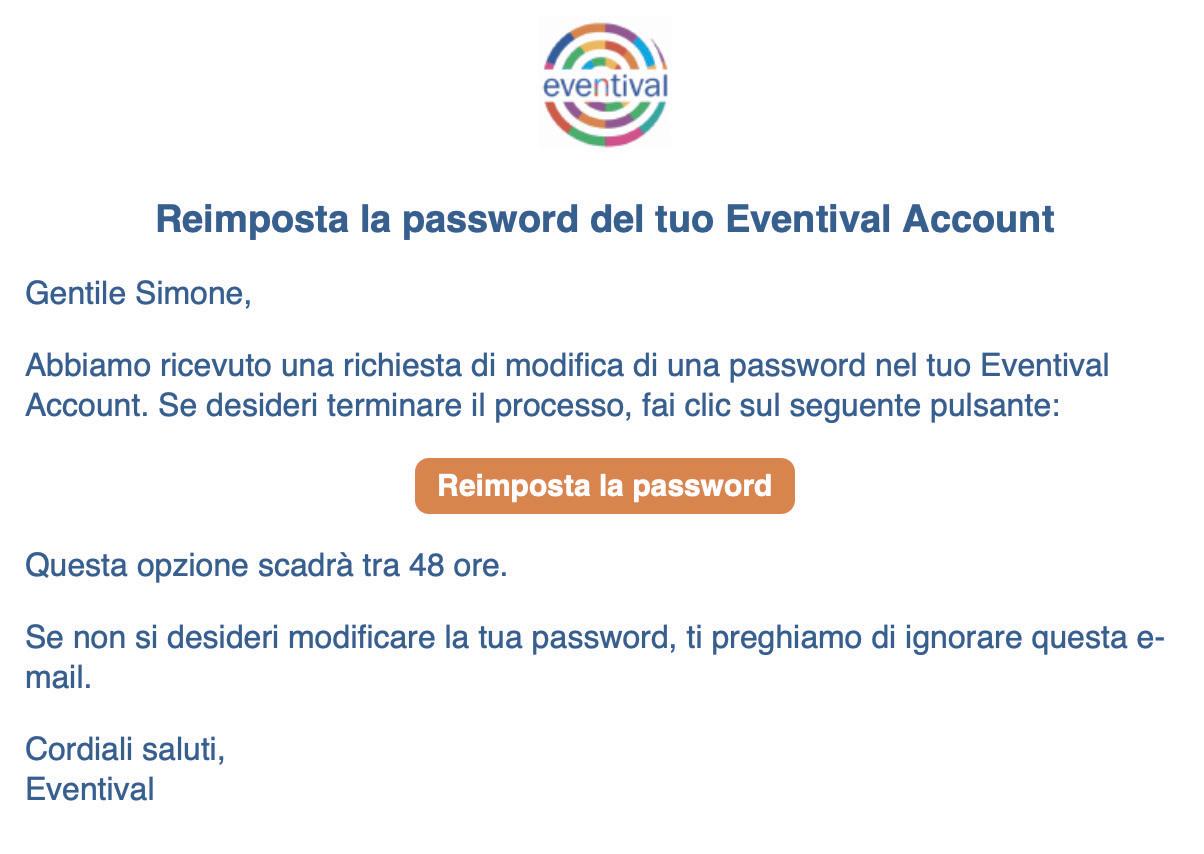 eventival

Reimposta la password del tuo Eventival Account

Gentile Simone,

Abbiamo ricevuto una richiesta di modifica di una password nel tuo Eventival Account. Se desideri terminare il processo, fai clic sul seguente pulsante:

Reimposta la password

Questa opzione scadrà tra 48 ore.

Se non si desideri modificare la tua password, ti preghiamo di ignorare questa e-mail.

Cordiali saluti,
Eventival